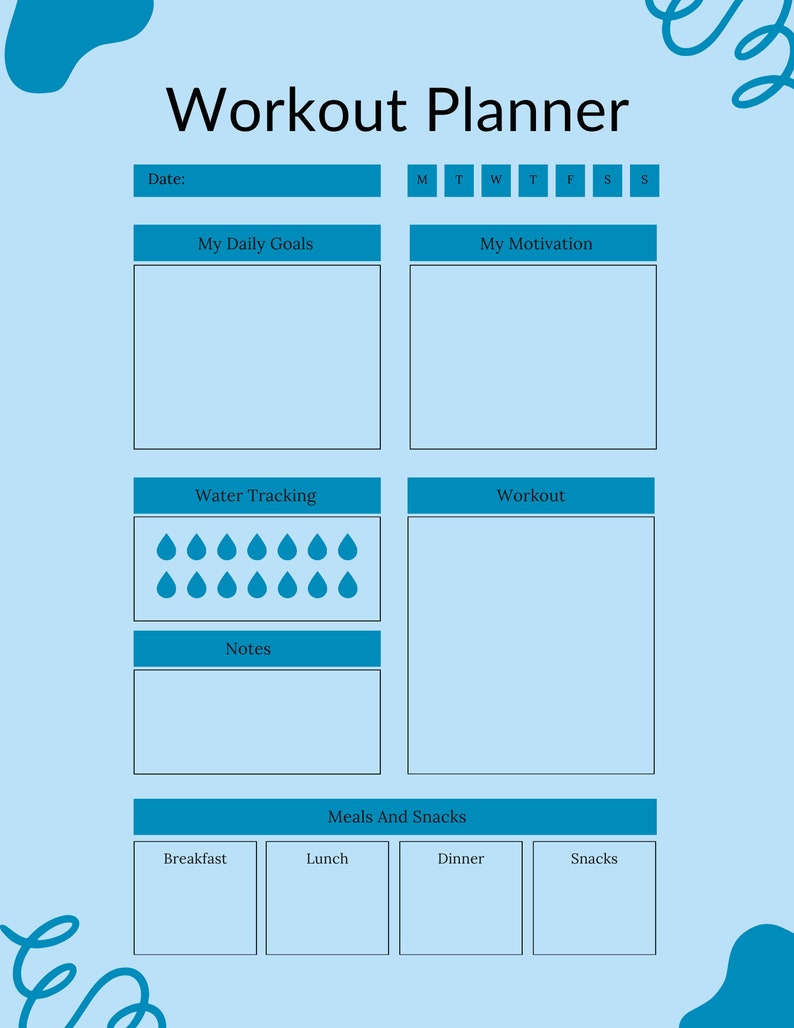 Workout Planner

Date:

M T W T F S S

My Daily Goals

My Motivation

Water Tracking

Workout

Notes

Meals And Snacks

Breakfast

Lunch

Dinner

Snacks